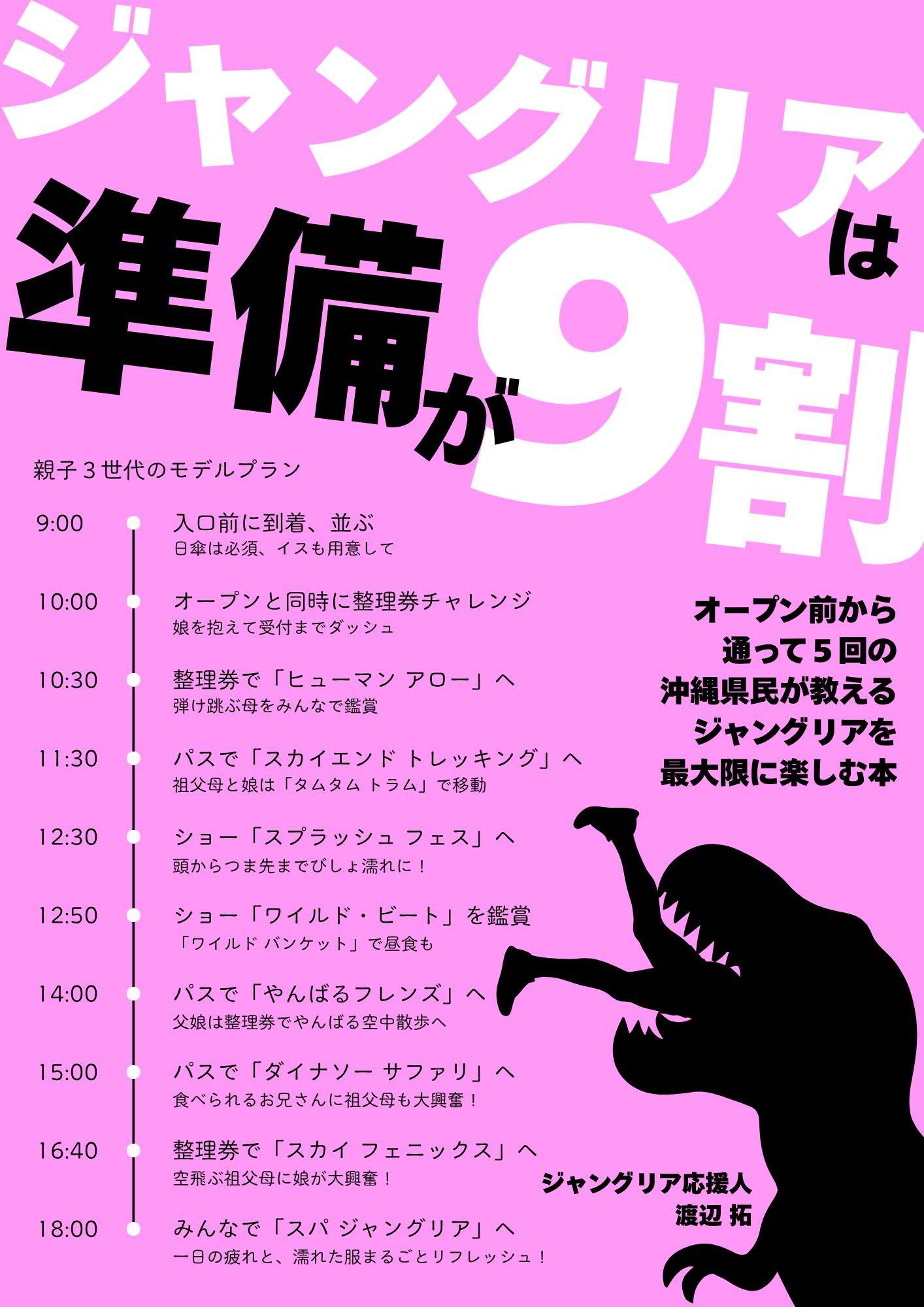 ジャングリアは

準備が9割

親子3世代のモデルプラン

9:00
入口前に到着、並ぶ
日傘は必須、イスも用意して

10:00
オープンと同時に整理券チャレンジ
娘を抱えて受付までダッシュ

10:30
整理券で「ヒューマン アロー」へ
弾け跳ぶ母をみんなで鑑賞

11:30
パスで「スカイエンド トレッキング」へ
祖父母と娘は「タムタム トラム」で移動

12:30
ショー「スプラッシュ フェス」へ
頭からつま先までびしょ濡れに！

12:50
ショー「ワイルド・ビート」を鑑賞
「ワイルド バンケット」で昼食も

14:00
パスで「やんばるフレンズ」へ
父娘は整理券でやんばる空中散歩へ

15:00
パスで「ダイナソー サファリ」へ
食べられるお兄さんに祖父母も大興奮！

16:40
整理券で「スカイ フェニックス」へ
空飛ぶ祖父母に娘が大興奮！

18:00
みんなで「スパ ジャングリア」へ
一日の疲れと、濡れた服まるごとリフレッシュ！

オープン前から
通って5回の
沖縄県民が教える
ジャングリアを
最大限に楽しむ本

ジャングリア応援人
渡辺 拓